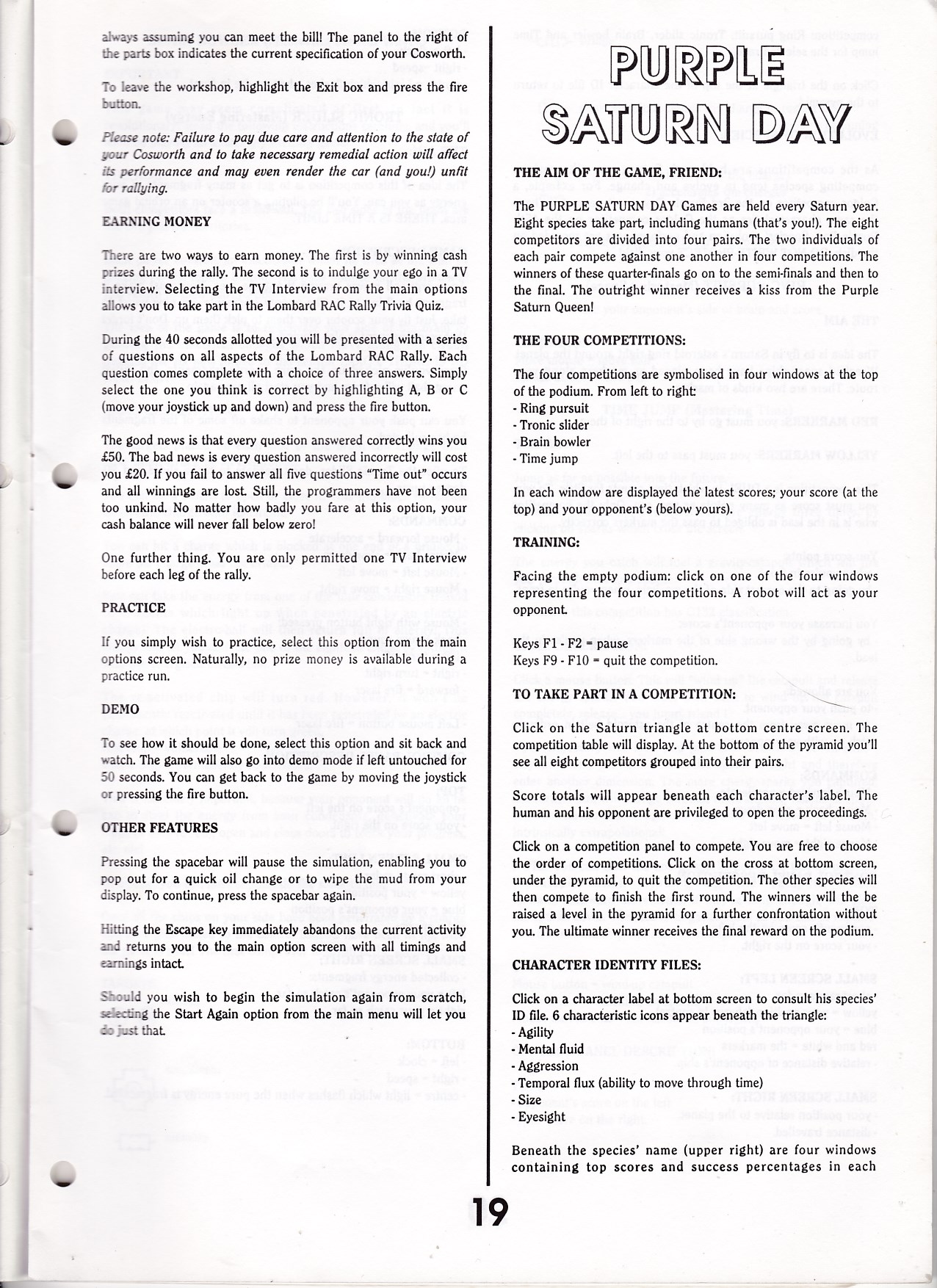 always assuming you can meet the bill! The panel to the right of the parts box indicates the current specification of your Cosworth.

To leave the workshop, highlight the Exit box and press the fire button.

Please note: Failure to pay due care and attention to the state of your Cosworth and to take necessary remedial action will affect its performance and may even render the car (and you!) unfit for rallying.

EARNING MONEY

There are two ways to earn money. The first is by winning cash prizes during the rally. The second is to indulge your ego in a TV interview. Selecting the TV Interview from the main options allows you to take part in the Lombard RAC Rally Trivia Quiz.

During the 40 seconds allotted you will be presented with a series of questions on all aspects of the Lombard RAC Rally. Each question comes complete with a choice of three answers. Simply select the one you think is correct by highlighting A, B or C (move your joystick up and down) and press the fire button.

The good news is that every question answered correctly wins you £50. The bad news is every question answered incorrectly will cost you £20. If you fail to answer all five questions "Time out" occurs and all winnings are lost. Still, the programmers have not been too unkind. No matter how badly you fare at this option, your cash balance will never fall below zero!

One further thing. You are only permitted one TV Interview before each leg of the rally.

PRACTICE

If you simply wish to practice, select this option from the main options screen. Naturally, no prize money is available during a practice run.

DEMO

To see how it should be done, select this option and sit back and watch. The game will also go into demo mode if left untouched for 50 seconds. You can get back to the game by moving the joystick or pressing the fire button.

OTHER FEATURES

Pressing the spacebar will pause the simulation, enabling you to pop out for a quick oil change or to wipe the mud from your display. To continue, press the spacebar again.

Hitting the Escape key immediately abandons the current activity and returns you to the main option screen with all timings and earnings intact.

Should you wish to begin the simulation again from scratch, selecting the Start Again option from the main menu will let you do just that.

PURPLE SATURN DAY

THE AIM OF THE GAME, FRIEND:

The PURPLE SATURN DAY Games are held every Saturn year. Eight species take part, including humans (that's you!). The eight competitors are divided into four pairs. The two individuals of each pair compete against one another in four competitions. The winners of these quarter-finals go on to the semi-finals and then to the final. The outright winner receives a kiss from the Purple Saturn Queen!

THE FOUR COMPETITIONS:

The four competitions are symbolised in four windows at the top of the podium. From left to right:
- Ring pursuit
- Tronic slider
- Brain bowler
- Time jump

In each window are displayed the latest scores; your score (at the top) and your opponent's (below yours).

TRAINING:

Facing the empty podium: click on one of the four windows representing the four competitions. A robot will act as your opponent.

Keys F1 - F2 = pause
Keys F9 - F10 = quit the competition.

TO TAKE PART IN A COMPETITION:

Click on the Saturn triangle at bottom centre screen. The competition table will display. At the bottom of the pyramid you'll see all eight competitors grouped into their pairs.

Score totals will appear beneath each character's label. The human and his opponent are privileged to open the proceedings.

Click on a competition panel to compete. You are free to choose the order of competitions. Click on the cross at bottom screen, under the pyramid, to quit the competition. The other species will then compete to finish the first round. The winners will the be raised a level in the pyramid for a further confrontation without you. The ultimate winner receives the final reward on the podium.

CHARACTER IDENTITY FILES:

Click on a character label at bottom screen to consult his species' ID file. 6 characteristic icons appear beneath the triangle:
- Agility
- Mental fluid
- Aggression
- Temporal flux (ability to move through time)
- Size
- Eyesight

Beneath the species' name (upper right) are four windows containing top scores and success percentages in each

19